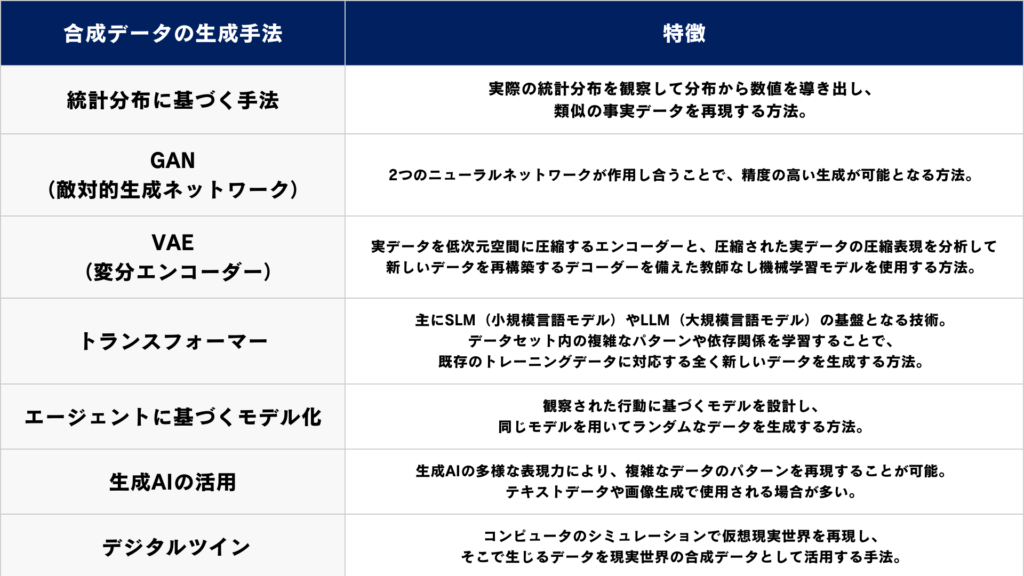 | 合成データの生成手法 | 特徴 |
|---|---|
| 統計分布に基づく手法 | 実際の統計分布を観察して分布から数値を導き出し、類似の事実データを再現する方法。 |
| GAN（敵対的生成ネットワーク） | 2つのニューラルネットワークが作用し合うことで、精度の高い生成が可能となる方法。 |
| VAE（変分エンコーダー） | 実データを低次元空間に圧縮するエンコーダーと、圧縮された実データの圧縮表現を分析して新しいデータを再構築するデコーダーを備えた教師なし機械学習モデルを使用する方法。 |
| トランスフォーマー | 主にSLM（小規模言語モデル）やLLM（大規模言語モデル）の基盤となる技術。データセット内の複雑なパターンや依存関係を学習することで、既存のトレーニングデータに対応する全く新しいデータを生成する方法。 |
| エージェントに基づくモデル化 | 観察された行動に基づくモデルを設計し、同じモデルを用いてランダムなデータを生成する方法。 |
| 生成AIの活用 | 生成AIの多様な表現力により、複雑なデータのパターンを再現することが可能。テキストデータや画像生成で使用される場合が多い。 |
| デジタルツイン | コンピュータのシミュレーションで仮想現実世界を再現し、そこで生じるデータを現実世界の合成データとして活用する手法。 |